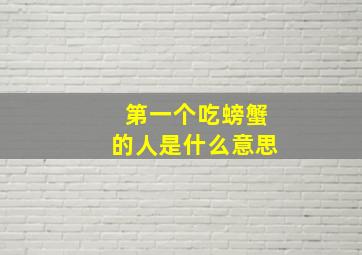 第一个吃螃蟹
的人是什么意思